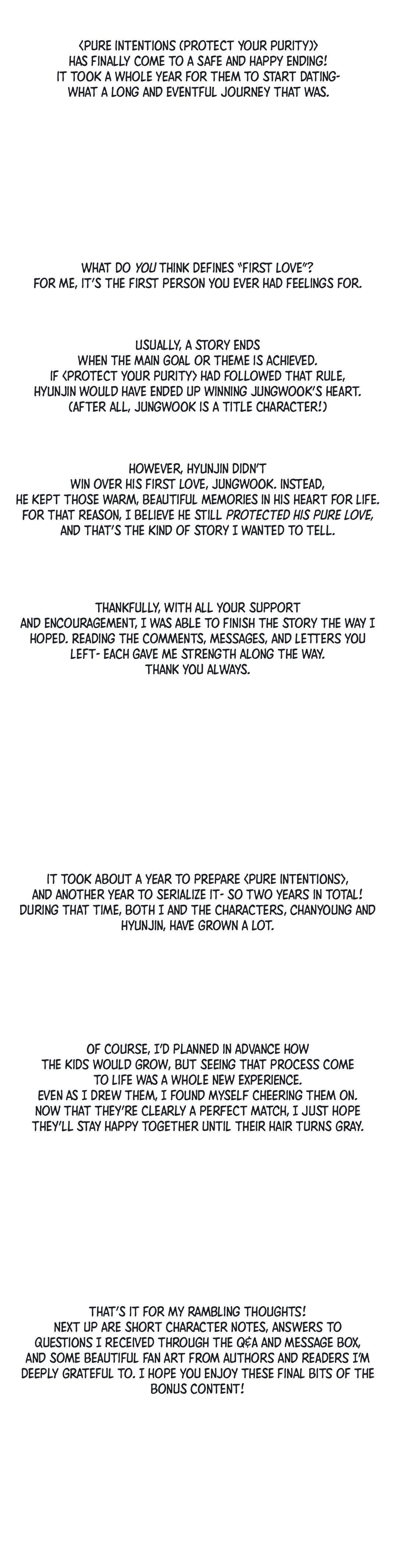 <PURE INTENTIONS (PROTECT YOUR PURITY)> HAS FINALLY COME TO A SAFE AND HAPPY ENDING! IT TOOK A WHOLE YEAR FOR THEM TO START DATING- WHAT A LONG AND EVENTFUL JOURNEY THAT WAS.

WHAT DO YOU THINK DEFINES "FIRST LOVE"? FOR ME, IT'S THE FIRST PERSON YOU EVER HAD FEELINGS FOR.

USUALLY, A STORY ENDS WHEN THE MAIN GOAL OR THEME IS ACHIEVED. IF <PROTECT YOUR PURITY> HAD FOLLOWED THAT RULE, HYUNJIN WOULD HAVE ENDED UP WINNING JUNGWOOK'S HEART. (AFTER ALL, JUNGWOOK IS A TITLE CHARACTER!)

HOWEVER, HYUNJIN DIDN'T WIN OVER HIS FIRST LOVE, JUNGWOOK. INSTEAD, HE KEPT THOSE WARM, BEAUTIFUL MEMORIES IN HIS HEART FOR LIFE. FOR THAT REASON, I BELIEVE HE STILL PROTECTED HIS PURE LOVE, AND THAT'S THE KIND OF STORY I WANTED TO TELL.

THANKFULLY, WITH ALL YOUR SUPPORT AND ENCOURAGEMENT, I WAS ABLE TO FINISH THE STORY THE WAY I HOPED. READING THE COMMENTS, MESSAGES, AND LETTERS YOU LEFT- EACH GAVE ME STRENGTH ALONG THE WAY. THANK YOU ALWAYS.

IT TOOK ABOUT A YEAR TO PREPARE <PURE INTENTIONS>, AND ANOTHER YEAR TO SERIALIZE IT- SO TWO YEARS IN TOTAL! DURING THAT TIME, BOTH I AND THE CHARACTERS, CHANYOUNG AND HYUNJIN, HAVE GROWN A LOT.

OF COURSE, I'D PLANNED IN ADVANCE HOW THE KIDS WOULD GROW, BUT SEEING THAT PROCESS COME TO LIFE WAS A WHOLE NEW EXPERIENCE. EVEN AS I DREW THEM, I FOUND MYSELF CHEERING THEM ON. NOW THAT THEY'RE CLEARLY A PERFECT MATCH, I JUST HOPE THEY'LL STAY HAPPY TOGETHER UNTIL THEIR HAIR TURNS GRAY.

THAT'S IT FOR MY RAMBLING THOUGHTS! NEXT UP ARE SHORT CHARACTER NOTES, ANSWERS TO QUESTIONS I RECEIVED THROUGH THE Q&A AND MESSAGE BOX, AND SOME BEAUTIFUL FAN ART FROM AUTHORS AND READERS I'M DEEPLY GRATEFUL TO. I HOPE YOU ENJOY THESE FINAL BITS OF THE BONUS CONTENT!